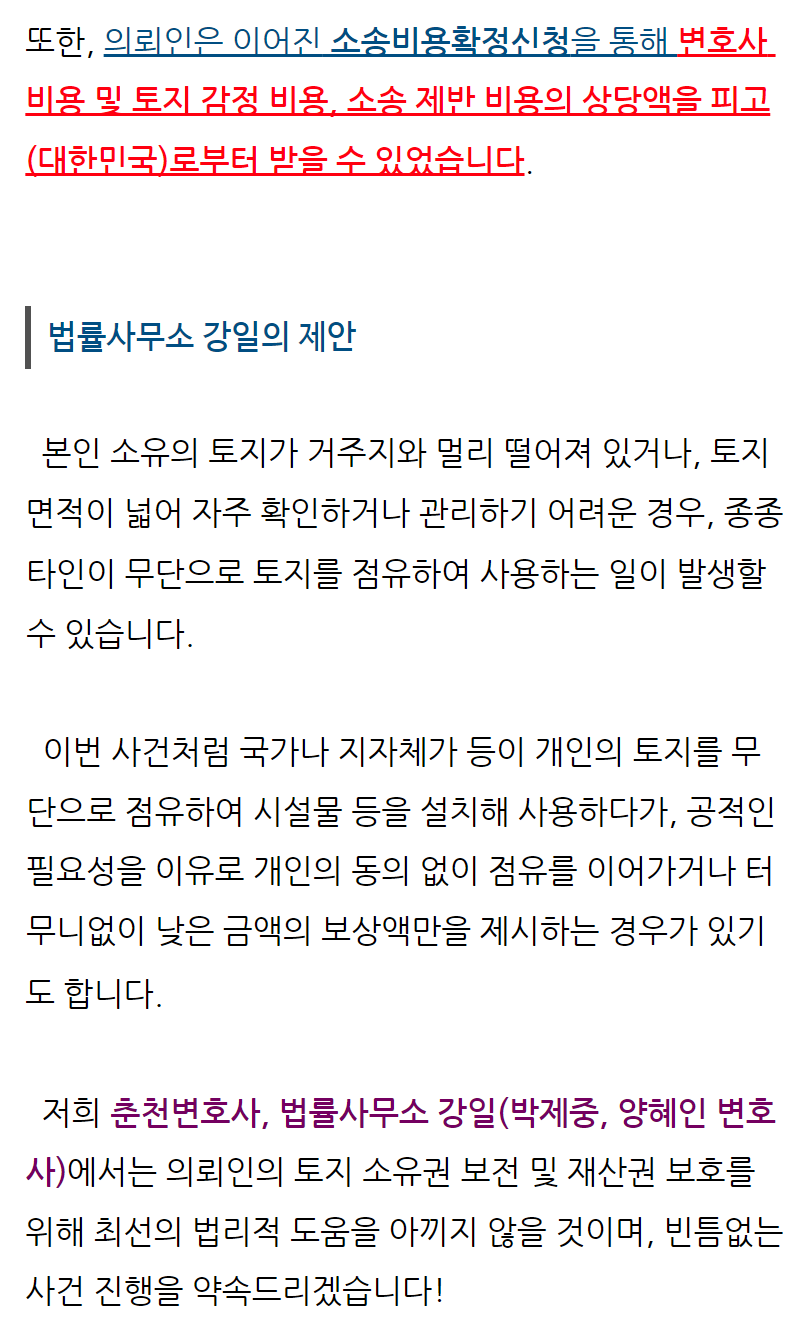 또한, 의뢰인은 이어진 소송비용확정신청을 통해 변호사 비용 및 토지 감정 비용, 소송 제반 비용의 상당액을 피고(대한민국)로부터 받을 수 있었습니다.

법률사무소 강일의 제안

본인 소유의 토지가 거주지와 멀리 떨어져 있거나, 토지 면적이 넓어 자주 확인하거나 관리하기 어려운 경우, 종종 타인이 무단으로 토지를 점유하여 사용하는 일이 발생할 수 있습니다.

이번 사건처럼 국가나 지자체가 등이 개인의 토지를 무단으로 점유하여 시설물 등을 설치해 사용하다가, 공적인 필요성을 이유로 개인의 동의 없이 점유를 이어가거나 터무니없이 낮은 금액의 보상액만을 제시하는 경우가 있기도 합니다.

저희 춘천변호사, 법률사무소 강일(박제중, 양혜인 변호사)에서는 의뢰인의 토지 소유권 보전 및 재산권 보호를 위해 최선의 법리적 도움을 아끼지 않을 것이며, 빈틈없는 사건 진행을 약속드리겠습니다!